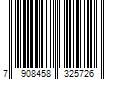 7 908458 325726